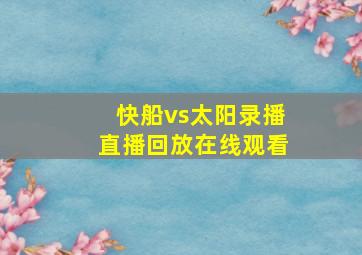 快船vs太阳录播
直播回放在线观看